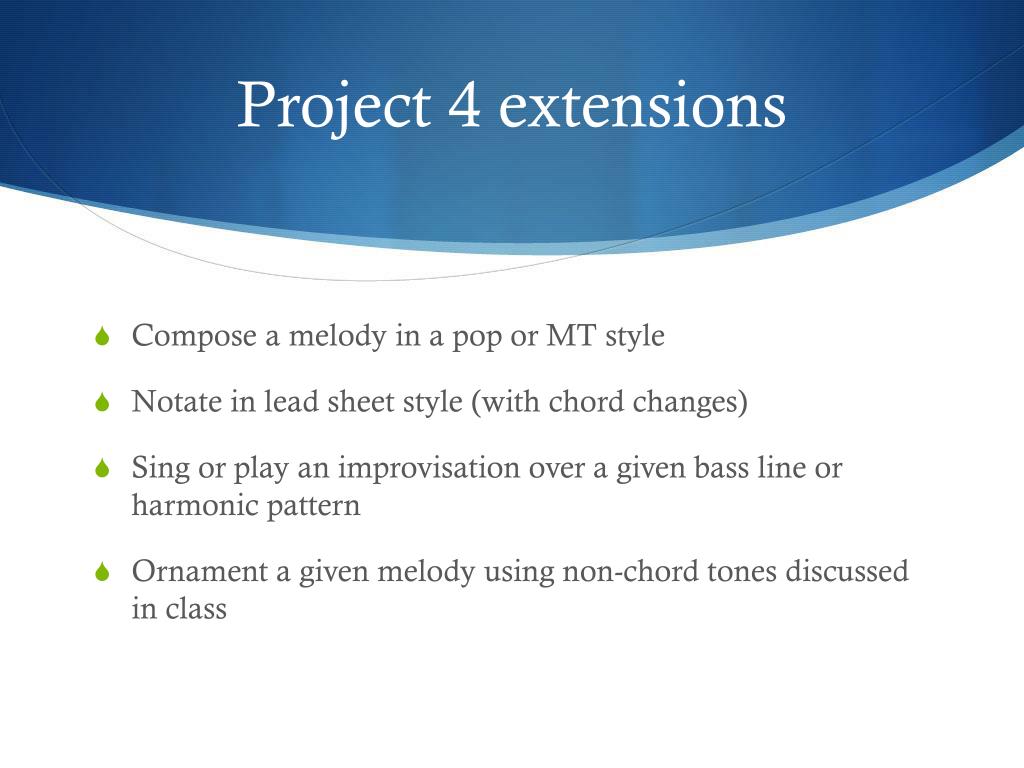 Project 4 extensions

Compose a melody in a pop or MT style

Notate in lead sheet style (with chord changes)

Sing or play an improvisation over a given bass line or harmonic pattern

Ornament a given melody using non-chord tones discussed in class